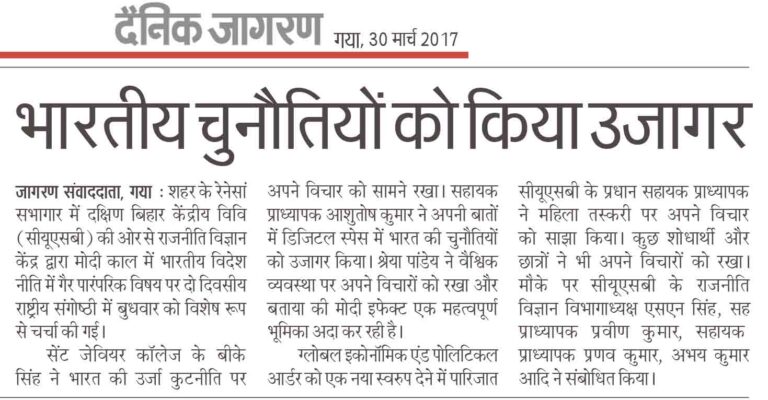 दैनिक जागरण गया, 30 मार्च 2017

भारतीय चुनौतियों को किया उजागर

जागरण संवाददाता, गया : शहर के रेनेसां सभागार में दक्षिण बिहार केंद्रीय विवि (सीयूएसबी) की ओर से राजनीति विज्ञान केंद्र द्वारा मोदी काल में भारतीय विदेश नीति में गैर पारंपरिक विषय पर दो दिवसीय राष्ट्रीय संगोष्ठी में बुधवार को विशेष रूप से चर्चा की गई।

सेंट जेवियर कॉलेज के बीके सिंह ने भारत की उर्जा कुटनीति पर अपने विचार को सामने रखा। सहायक प्राध्यापक आशुतोष कुमार ने अपनी बातों में डिजिटल स्पेस में भारत की चुनौतियों को उजागर किया। श्रेया पांडेय ने वैश्विक व्यवस्था पर अपने विचारों को रखा और बताया की मोदी इफेक्ट एक महत्वपूर्ण भूमिका अदा कर रही है।

ग्लोबल इकोनॉमिक एंड पोलिटिकल आर्डर को एक नया स्वरुप देने में पारिजात सीयूएसबी के प्रधान सहायक प्राध्यापक ने महिला तस्करी पर अपने विचार को साझा किया। कुछ शोधार्थी और छात्रों ने भी अपने विचारों को रखा। मौके पर सीयूएसबी के राजनीति विज्ञान विभागाध्यक्ष एसएन सिंह, सह प्राध्यापक प्रवीण कुमार, सहायक प्राध्यापक प्रणव कुमार, अभय कुमार आदि ने संबोधित किया।